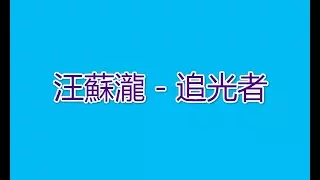 汪蘇瀧 - 追光者